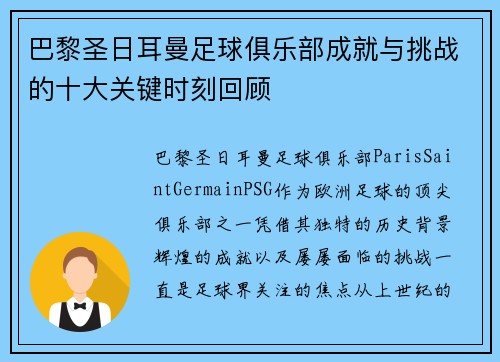 巴黎圣日耳曼足球俱乐部成就与挑战的十大关键时刻回顾

巴黎圣日耳曼足球俱乐部ParisSaintGermainPSG作为欧洲足球的顶尖俱乐部之一凭借其独特的历史背景辉煌的成就以及屡屡面临的挑战一直是足球界关注的焦点从上世纪的